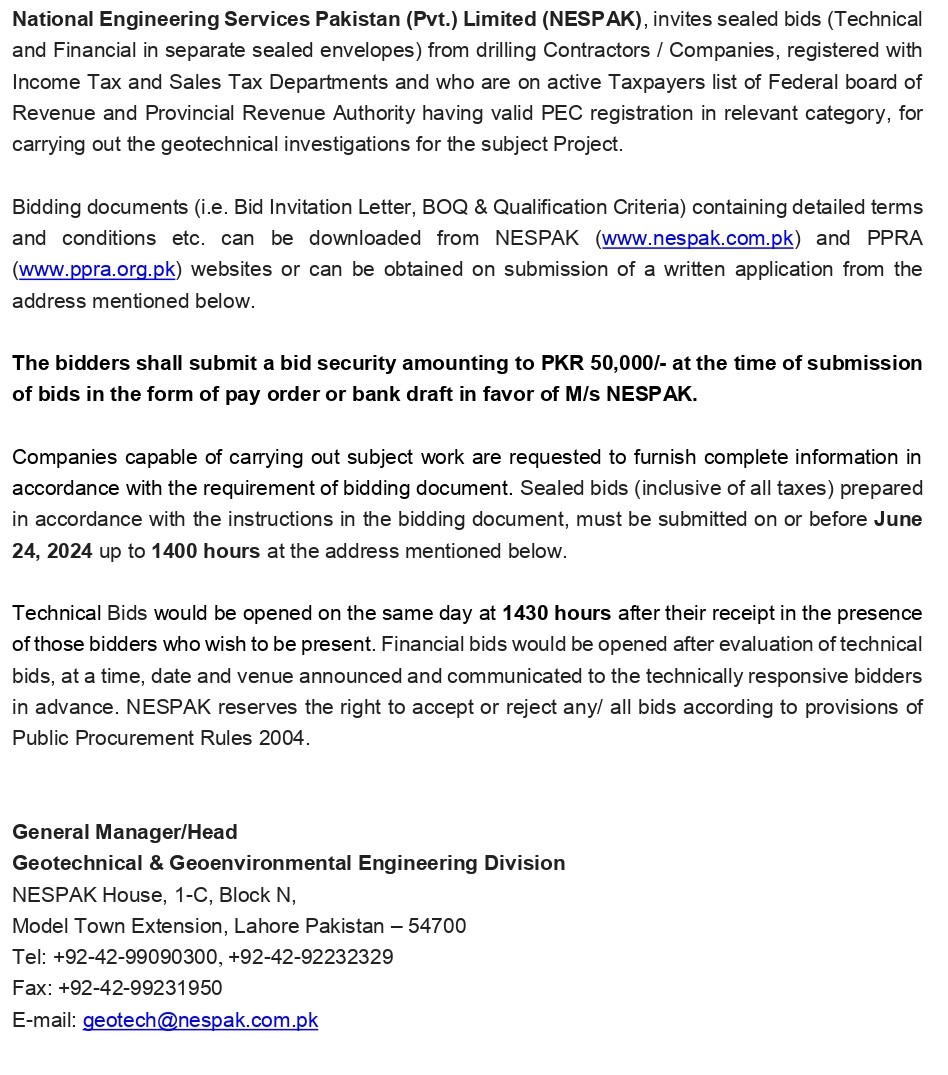 National Engineering Services Pakistan (Pvt.) Limited (NESPAK), invites sealed bids (Technical and Financial in separate sealed envelopes) from drilling Contractors / Companies, registered with Income Tax and Sales Tax Departments and who are on active Taxpayers list of Federal board of Revenue and Provincial Revenue Authority having valid PEC registration in relevant category, for carrying out the geotechnical investigations for the subject Project.

Bidding documents (i.e. Bid Invitation Letter, BOQ & Qualification Criteria) containing detailed terms and conditions etc. can be downloaded from NESPAK (www.nespak.com.pk) and PPRA (www.ppra.org.pk) websites or can be obtained on submission of a written application from the address mentioned below.

The bidders shall submit a bid security amounting to PKR 50,000/- at the time of submission of bids in the form of pay order or bank draft in favor of M/s NESPAK.

Companies capable of carrying out subject work are requested to furnish complete information in accordance with the requirement of bidding document. Sealed bids (inclusive of all taxes) prepared in accordance with the instructions in the bidding document, must be submitted on or before June 24, 2024 up to 1400 hours at the address mentioned below.

Technical Bids would be opened on the same day at 1430 hours after their receipt in the presence of those bidders who wish to be present. Financial bids would be opened after evaluation of technical bids, at a time, date and venue announced and communicated to the technically responsive bidders in advance. NESPAK reserves the right to accept or reject any/ all bids according to provisions of Public Procurement Rules 2004.

General Manager/Head
Geotechnical & Geoenvironmental Engineering Division
NESPAK House, 1-C, Block N,
Model Town Extension, Lahore Pakistan – 54700
Tel: +92-42-99090300, +92-42-92232329
Fax: +92-42-99231950
E-mail: geotech@nespak.com.pk